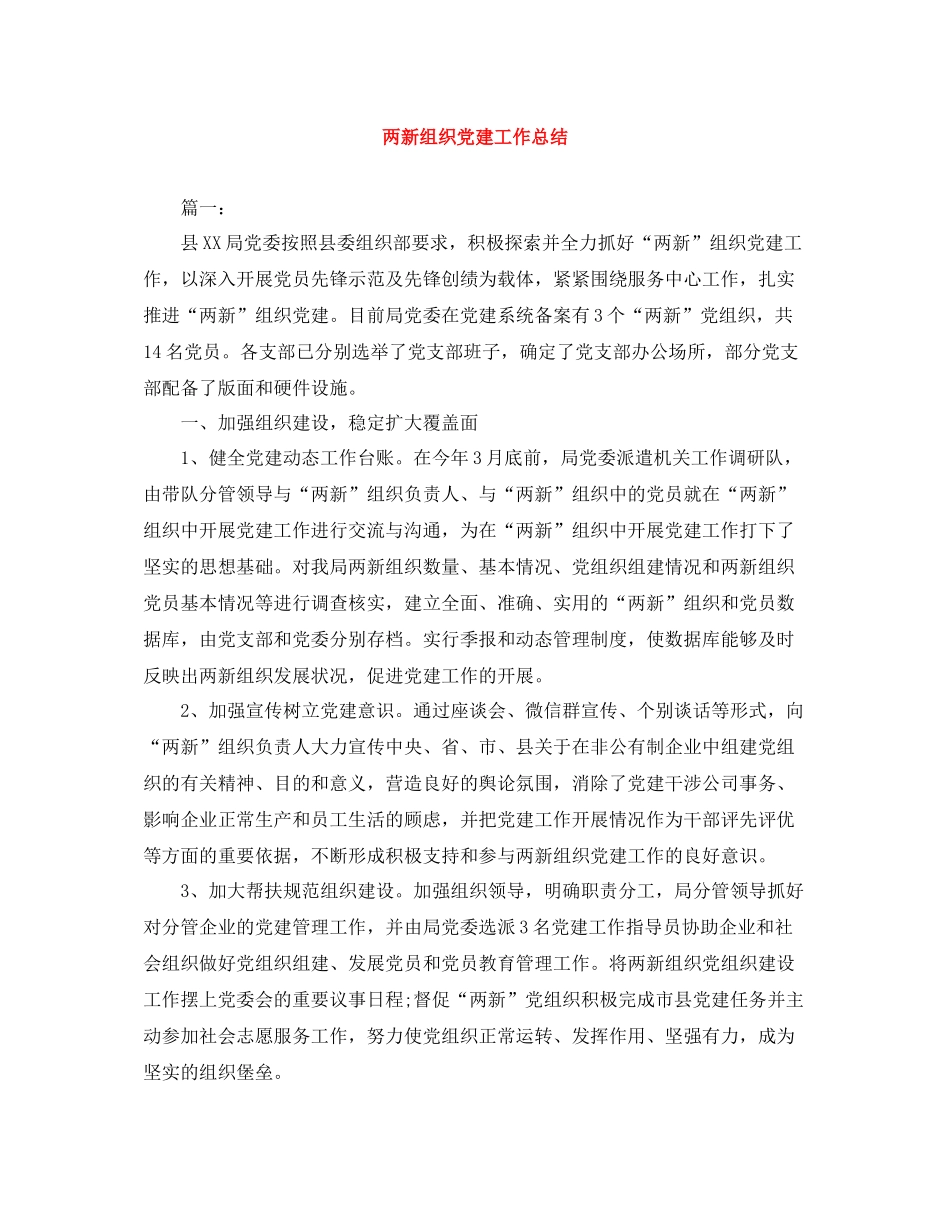 两新组织党建工作总结

篇一：

县XX局党委按照县委组织部要求，积极探索并全力抓好“两新”组织党建工作，以深入开展党员先锋示范及先锋创绩为载体，紧紧围绕服务中心工作，扎实推进“两新”组织党建。目前局党委在党建系统备案有3个“两新”党组织，共14名党员。各支部已分别选举了党支部班子，确定了党支部办公场所，部分党支部配备了版面和硬件设施。

一、加强组织建设，稳定扩大覆盖面

1、健全党建动态工作台账。在今年3月底前，局党委派遣机关工作调研队，由带队分管领导与“两新”组织负责人、与“两新”组织中的党员就在“两新”组织中开展党建工作进行交流与沟通，为在“两新”组织中开展党建工作打下了坚实的思想基础。对我局两新组织数量、基本情况、党组织组建情况和两新组织党员基本情况等进行调查核实，建立全面、准确、实用的“两新”组织和党员数据库，由党支部和党委分别存档。实行季报和动态管理制度，使数据库能够及时反映出两新组织发展状况，促进党建工作的开展。

2、加强宣传树立党建意识。通过座谈会、微信群宣传、个别谈话等形式，向“两新”组织负责人大力宣传中央、省、市、县关于在非公有制企业中组建党组织的有关精神、目的和意义，营造良好的舆论氛围，消除了党建干涉公司事务、影响企业正常生产和员工生活的顾虑，并把党建工作开展情况作为干部评先评优等方面的重要依据，不断形成积极支持和参与两新组织党建工作的良好意识。

3、加大帮扶规范组织建设。加强组织领导，明确职责分工，局分管领导抓好对分管企业的党建管理工作，并由局党委选派3名党建工作指导员协助企业和社会组织做好党组织组建、发展党员和党员教育管理工作。将两新组织党组织建设工作摆上党委会的重要议事日程;督促“两新”党组织积极完成市县党建任务并主动参加社会志愿服务工作，努力使党组织正常运转、发挥作用、坚强有力，成为坚实的组织堡垒。